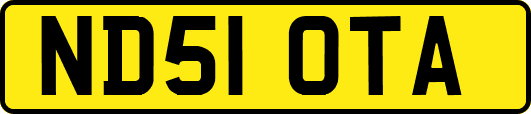 ND51 OTA